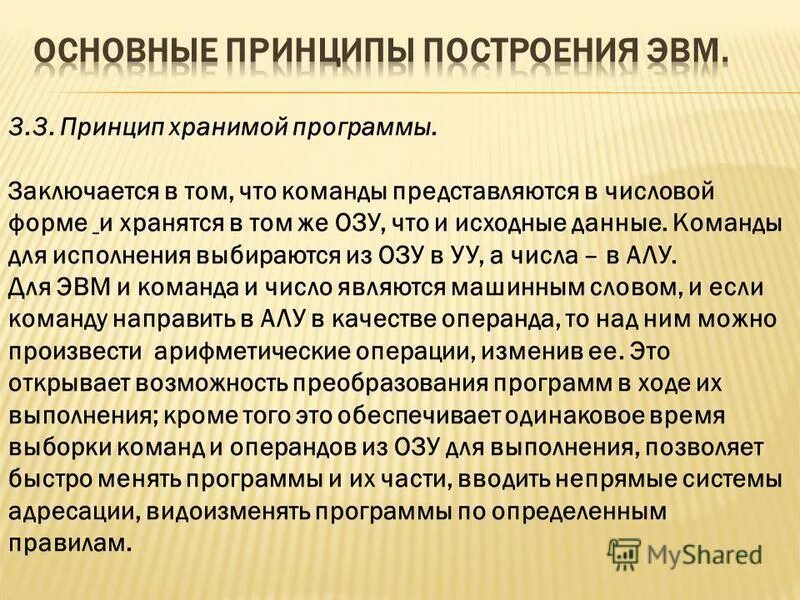 ОСНОВНЫЕ ПРИНЦИПЫ ПОСТРОЕНИЯ ЭВМ.

3.3. Принцип хранимой программы.

Заключается в том, что команды представляются в числовой форме и хранятся в том же ОЗУ, что и исходные данные. Команды для исполнения выбираются из ОЗУ в УУ, а числа – в АЛУ.
Для ЭВМ и команда и число являются машинным словом, и если команду направить в АЛУ в качестве операнда, то над ним можно произвести арифметические операции, изменив ее. Это открывает возможность преобразования программ в ходе их выполнения; кроме того это обеспечивает одинаковое время выборки команд и операндов из ОЗУ для выполнения, позволяет быстро менять программы и их части, вводить непрямые системы адресации, видоизменять программы по определенным правилам.

MyShared